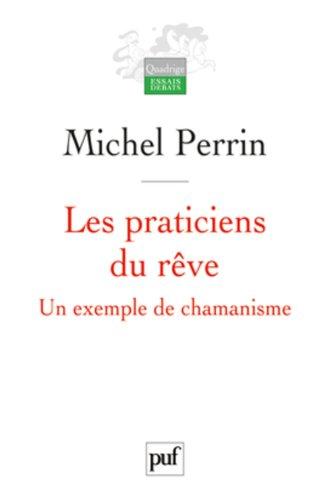 Quadrige
ESSAIS DÉBATS

Michel Perrin

Les praticiens du rêve

Un exemple de chamanisme

puf